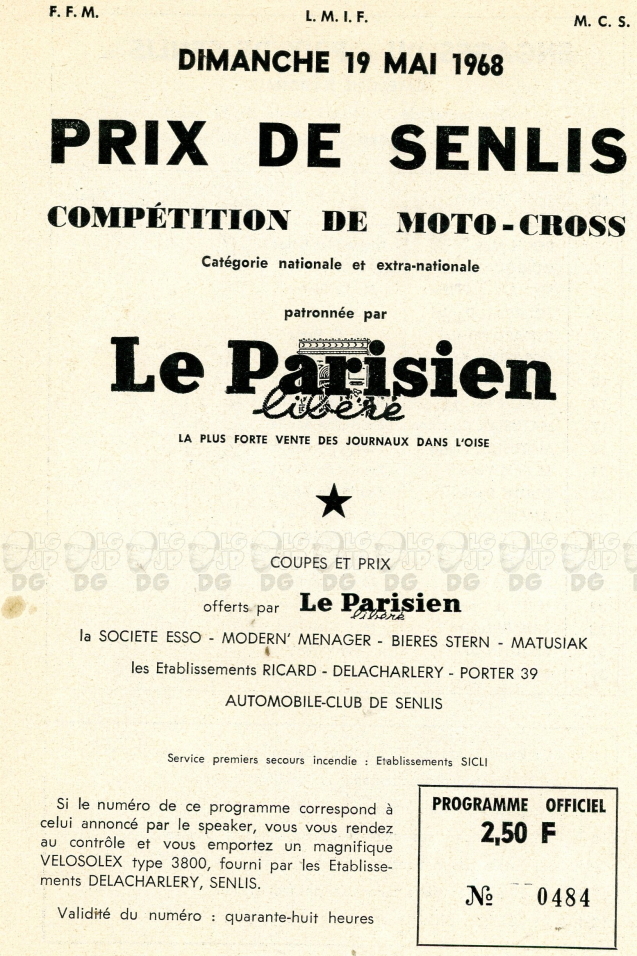 F. F. M. L. M. I. F. M. C. S.

DIMANCHE 19 MAI 1968

PRIX DE SENLIS

COMPÉTITION DE MOTO-CROSS

Catégorie nationale et extra-nationale

patronnée par

Le Parisien libéré

LA PLUS FORTE VENTE DES JOURNAUX DANS L'OISE

★

COUPES ET PRIX

offerts par Le Parisien libéré

la SOCIETE ESSO - MODERN' MENAGER - BIERES STERN - MATUSIAK

les Etablissements RICARD - DELACHARLERY - PORTER 39

AUTOMOBILE-CLUB DE SENLIS

Service premiers secours incendie : Etablissements SICLI

Si le numéro de ce programme correspond à celui annoncé par le speaker, vous vous rendez au contrôle et vous emportez un magnifique VELOSOLEX type 3800, fourni par les Etablissements DELACHARLERY, SENLIS.

Validité du numéro : quarante-huit heures

PROGRAMME OFFICIEL
2,50 F

№ 0484